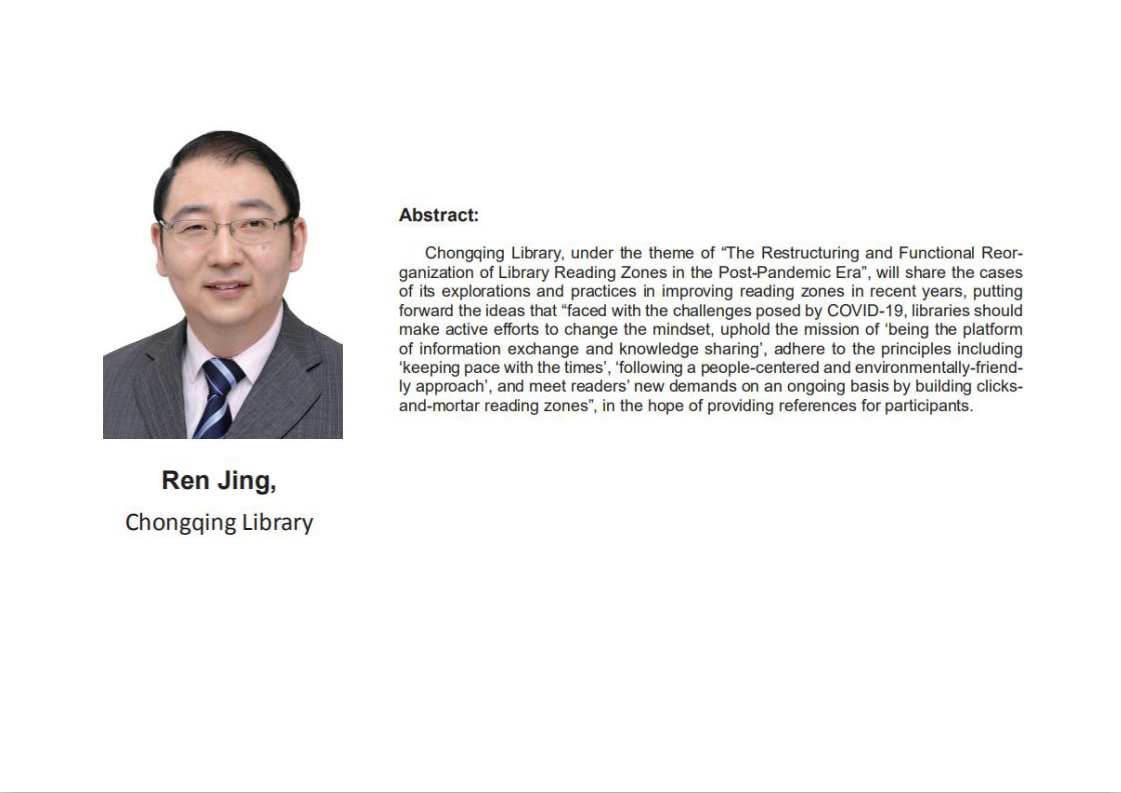 Ren Jing,
Chongqing Library

Abstract:

Chongqing Library, under the theme of "The Restructuring and Functional Reorganization of Library Reading Zones in the Post-Pandemic Era", will share the cases of its explorations and practices in improving reading zones in recent years, putting forward the ideas that "faced with the challenges posed by COVID-19, libraries should make active efforts to change the mindset, uphold the mission of 'being the platform of information exchange and knowledge sharing', adhere to the principles including 'keeping pace with the times', 'following a people-centered and environmentally-friendly approach', and meet readers' new demands on an ongoing basis by building clicks-and-mortar reading zones", in the hope of providing references for participants.